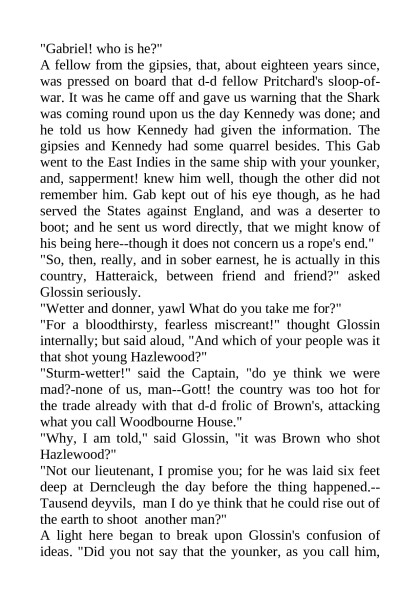 "Gabriel! who is he?"
A fellow from the gipsies, that, about eighteen years since, was pressed on board that d-d fellow Pritchard's sloop-of-war. It was he came off and gave us warning that the Shark was coming round upon us the day Kennedy was done; and he told us how Kennedy had given the information. The gipsies and Kennedy had some quarrel besides. This Gab went to the East Indies in the same ship with your younker, and, sapperment! knew him well, though the other did not remember him. Gab kept out of his eye though, as he had served the States against England, and was a deserter to boot; and he sent us word directly, that we might know of his being here--though it does not concern us a rope's end."
"So, then, really, and in sober earnest, he is actually in this country, Hatteraick, between friend and friend?" asked Glossin seriously.
"Wetter and donner, yawl What do you take me for?"
"For a bloodthirsty, fearless miscreant!" thought Glossin internally; but said aloud, "And which of your people was it that shot young Hazlewood?"
"Sturm-wetter!" said the Captain, "do ye think we were mad?-none of us, man--Gott! the country was too hot for the trade already with that d-d frolic of Brown's, attacking what you call Woodbourne House."
"Why, I am told," said Glossin, "it was Brown who shot Hazlewood?"
"Not our lieutenant, I promise you; for he was laid six feet deep at Derncleugh the day before the thing happened.--Tausend deyvils, man I do ye think that he could rise out of the earth to shoot another man?"
A light here began to break upon Glossin's confusion of ideas. "Did you not say that the younker, as you call him,